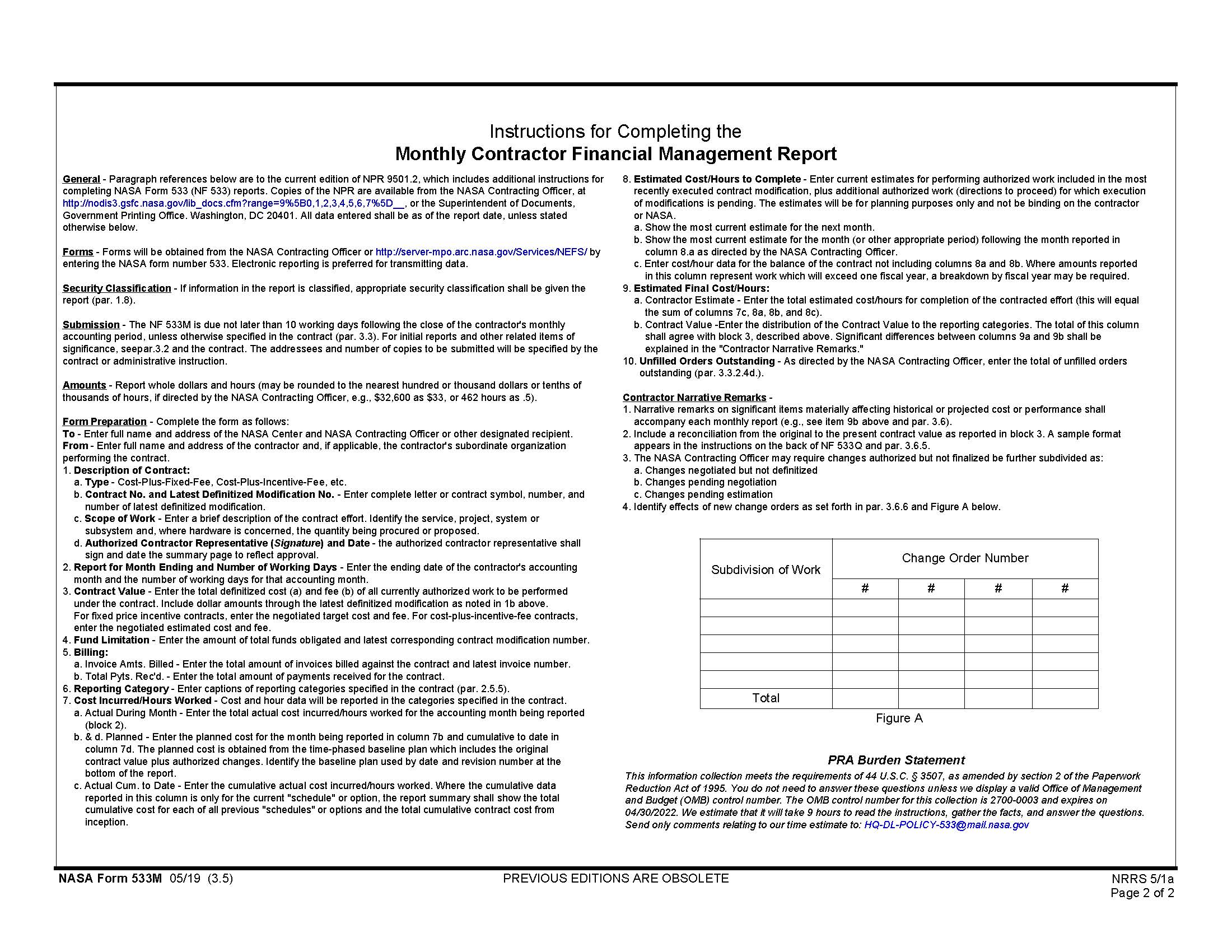 Instructions for Completing the
Monthly Contractor Financial Management Report

General - Paragraph references below are to the current edition of NPR 9501.2, which includes additional instructions for completing NASA Form 533 (NF 533) reports. Copies of the NPR are available from the NASA Contracting Officer, at http://nodis3.gsfc.nasa.gov/lib_docs.cfm?range=9%5B0,1,2,3,4,5,6,7%5D__, or the Superintendent of Documents, Government Printing Office. Washington, DC 20401. All data entered shall be as of the report date, unless stated otherwise below.

Forms - Forms will be obtained from the NASA Contracting Officer or http://server-mpo.arc.nasa.gov/Services/NEFS/ by entering the NASA form number 533. Electronic reporting is preferred for transmitting data.

Security Classification - If information in the report is classified, appropriate security classification shall be given the report (par. 1.8).

Submission - The NF 533M is due not later than 10 working days following the close of the contractor's monthly accounting period, unless otherwise specified in the contract (par. 3.3). For initial reports and other related items of significance, seepar.3.2 and the contract. The addressees and number of copies to be submitted will be specified by the contract or administrative instruction.

Amounts - Report whole dollars and hours (may be rounded to the nearest hundred or thousand dollars or tenths of thousands of hours, if directed by the NASA Contracting Officer, e.g., $32,600 as $33, or 462 hours as .5).

Form Preparation - Complete the form as follows:
To - Enter full name and address of the NASA Center and NASA Contracting Officer or other designated recipient.
From - Enter full name and address of the contractor and, if applicable, the contractor's subordinate organization performing the contract.
1. Description of Contract:
a. Type - Cost-Plus-Fixed-Fee, Cost-Plus-Incentive-Fee, etc.
b. Contract No. and Latest Definitized Modification No. - Enter complete letter or contract symbol, number, and number of latest definitized modification.
c. Scope of Work - Enter a brief description of the contract effort. Identify the service, project, system or subsystem and, where hardware is concerned, the quantity being procured or proposed.
d. Authorized Contractor Representative (Signature) and Date - the authorized contractor representative shall sign and date the summary page to reflect approval.
2. Report for Month Ending and Number of Working Days - Enter the ending date of the contractor's accounting month and the number of working days for that accounting month.
3. Contract Value - Enter the total definitized cost (a) and fee (b) of all currently authorized work to be performed under the contract. Include dollar amounts through the latest definitized modification as noted in 1b above.
For fixed price incentive contracts, enter the negotiated target cost and fee. For cost-plus-incentive-fee contracts, enter the negotiated estimated cost and fee.
4. Fund Limitation - Enter the amount of total funds obligated and latest corresponding contract modification number.
5. Billing:
a. Invoice Amts. Billed - Enter the total amount of invoices billed against the contract and latest invoice number.
b. Total Pyts. Rec'd. - Enter the total amount of payments received for the contract.
6. Reporting Category - Enter captions of reporting categories specified in the contract (par. 2.5.5).
7. Cost Incurred/Hours Worked - Cost and hour data will be reported in the categories specified in the contract.
a. Actual During Month - Enter the total actual cost incurred/hours worked for the accounting month being reported (block 2).
b. & d. Planned - Enter the planned cost for the month being reported in column 7b and cumulative to date in column 7d. The planned cost is obtained from the time-phased baseline plan which includes the original contract value plus authorized changes. Identify the baseline plan used by date and revision number at the bottom of the report.
c. Actual Cum. to Date - Enter the cumulative actual cost incurred/hours worked. Where the cumulative data reported in this column is only for the current "schedule" or option, the report summary shall show the total cumulative cost for each of all previous "schedules" or options and the total cumulative contract cost from inception.

8. Estimated Cost/Hours to Complete - Enter current estimates for performing authorized work included in the most recently executed contract modification, plus additional authorized work (directions to proceed) for which execution of modifications is pending. The estimates will be for planning purposes only and not be binding on the contractor or NASA.
a. Show the most current estimate for the next month.
b. Show the most current estimate for the month (or other appropriate period) following the month reported in column 8.a as directed by the NASA Contracting Officer.
c. Enter cost/hour data for the balance of the contract not including columns 8a and 8b. Where amounts reported in this column represent work which will exceed one fiscal year, a breakdown by fiscal year may be required.
9. Estimated Final Cost/Hours:
a. Contractor Estimate - Enter the total estimated cost/hours for completion of the contracted effort (this will equal the sum of columns 7c, 8a, 8b, and 8c).
b. Contract Value -Enter the distribution of the Contract Value to the reporting categories. The total of this column shall agree with block 3, described above. Significant differences between columns 9a and 9b shall be explained in the "Contractor Narrative Remarks."
10. Unfilled Orders Outstanding - As directed by the NASA Contracting Officer, enter the total of unfilled orders outstanding (par. 3.3.2.4d.).

Contractor Narrative Remarks -
1. Narrative remarks on significant items materially affecting historical or projected cost or performance shall accompany each monthly report (e.g., see item 9b above and par. 3.6).
2. Include a reconciliation from the original to the present contract value as reported in block 3. A sample format appears in the instructions on the back of NF 533Q and par. 3.6.5.
3. The NASA Contracting Officer may require changes authorized but not finalized be further subdivided as:
a. Changes negotiated but not definitized
b. Changes pending negotiation
c. Changes pending estimation
4. Identify effects of new change orders as set forth in par. 3.6.6 and Figure A below.

| Subdivision of Work | Change Order Number | | | |
|---|---|---|---|---|
| | # | # | # | # |
| | | | | |
| | | | | |
| | | | | |
| | | | | |
| | | | | |
| Total | | | | |

Figure A

PRA Burden Statement
This information collection meets the requirements of 44 U.S.C. § 3507, as amended by section 2 of the Paperwork Reduction Act of 1995. You do not need to answer these questions unless we display a valid Office of Management and Budget (OMB) control number. The OMB control number for this collection is 2700-0003 and expires on 04/30/2022. We estimate that it will take 9 hours to read the instructions, gather the facts, and answer the questions. Send only comments relating to our time estimate to: HQ-DL-POLICY-533@mail.nasa.gov

NASA Form 533M 05/19 (3.5) PREVIOUS EDITIONS ARE OBSOLETE NRRS 5/1a
Page 2 of 2